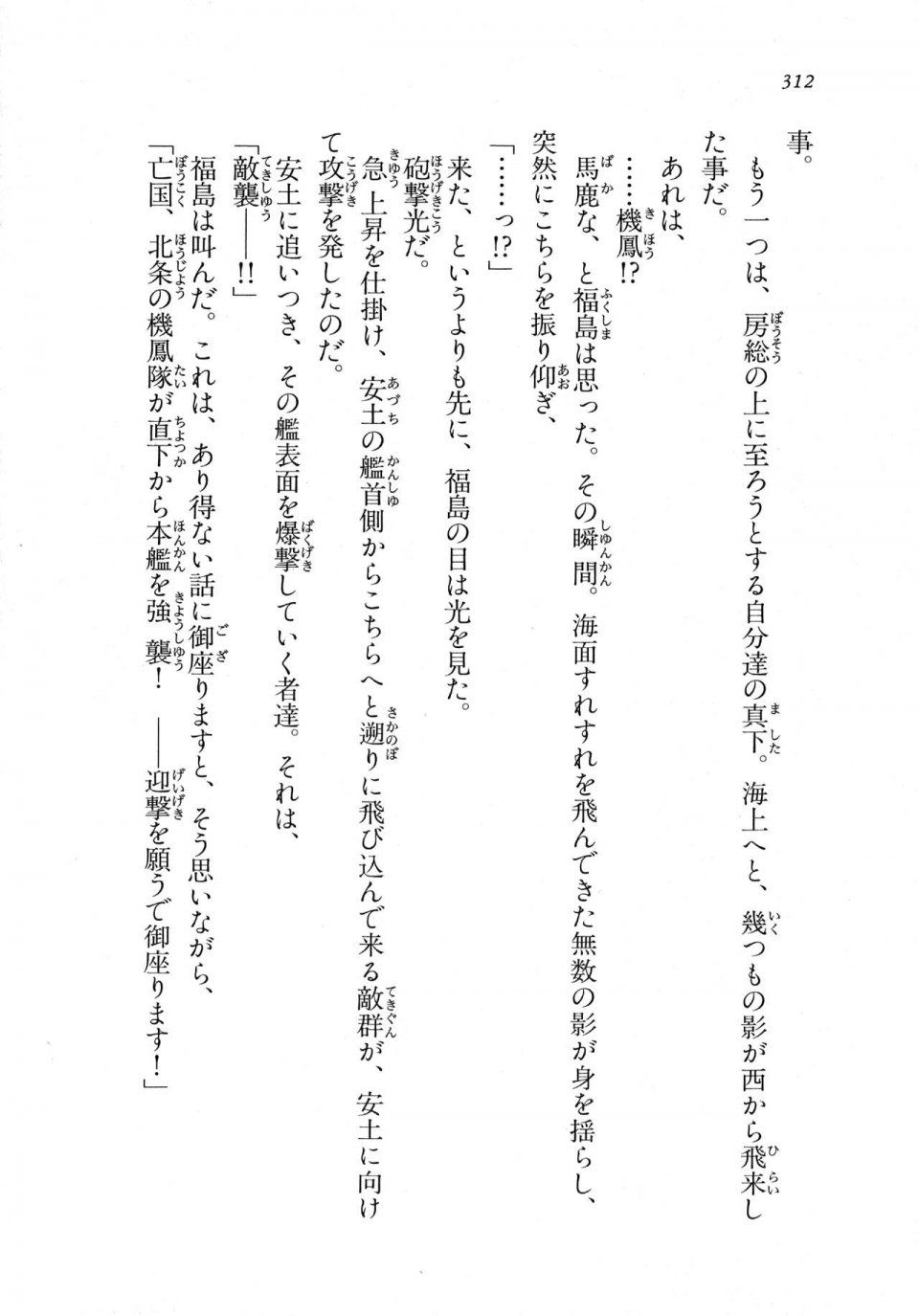 312

事。

もう一つは、房総の上に至ろうとする自分達の真下。海上へと、幾つもの影が西から飛来した事だ。

あれは、

……機鳳!?

馬鹿な、と福島は思った。その瞬間。海面すれすれを飛んできた無数の影が身を揺らし、突然にこちらを振り仰ぎ、

「……っ!?」

来た、というよりも先に、福島の目は光を見た。

砲撃光だ。

急上昇を仕掛け、安土の艦首側からこちらへと遡りに飛び込んで来る敵群が、安土に向けて攻撃を発したのだ。

安土に追いつき、その艦表面を爆撃していく者達。それは、

「敵襲――!!」

福島は叫んだ。これは、あり得ない話に御座りますと、そう思いながら、

「亡国、北条の機鳳隊が直下から本艦を強襲！　――迎撃を願うで御座ります！」